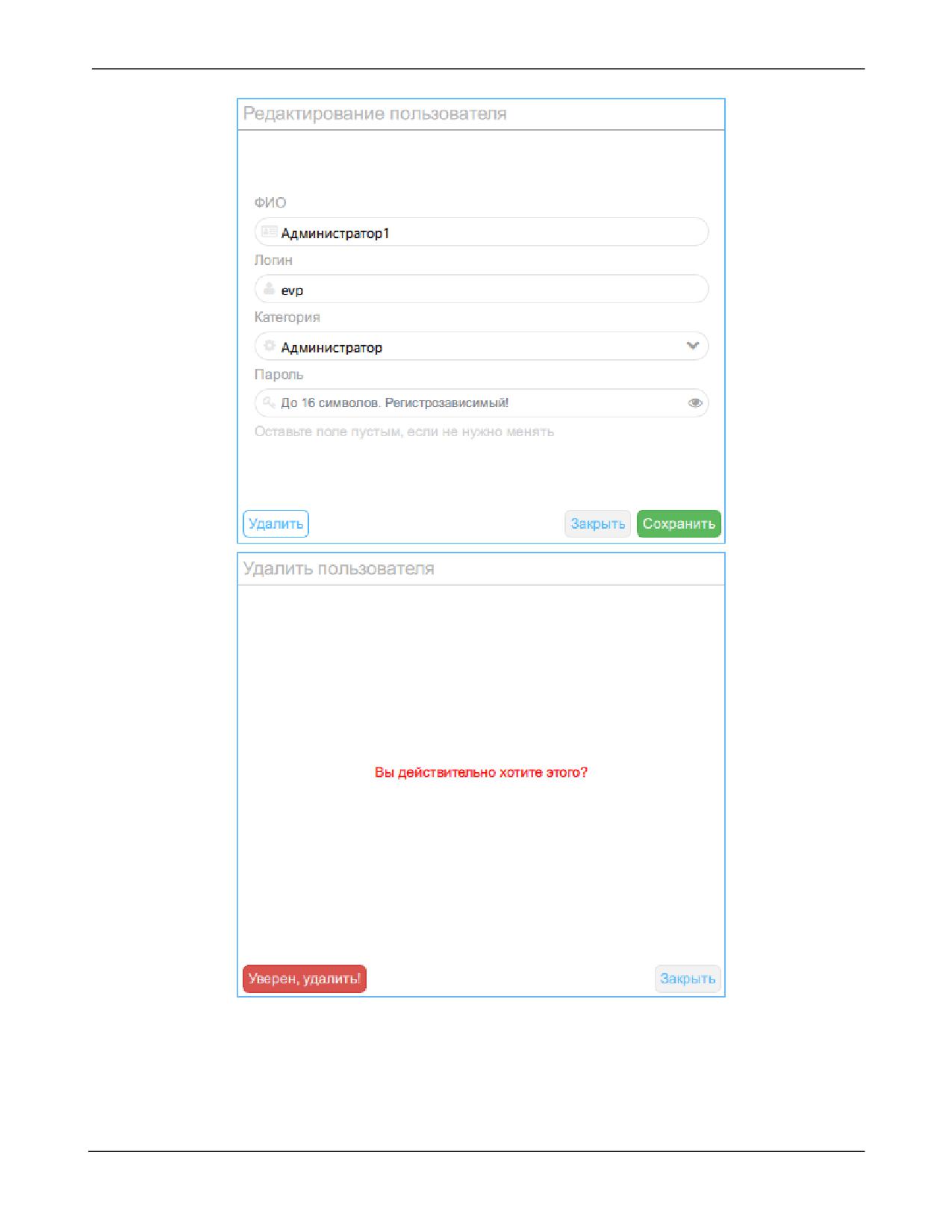 Редактирование пользователя

ФИО

Администратор1

Логин

evp

Категория

Администратор

Пароль

До 16 символов. Регистрозависимый!

Оставьте поле пустым, если не нужно менять

Удалить

Закрыть

Сохранить

Удалить пользователя

Вы действительно хотите этого?

Уверен, удалить!

Закрыть